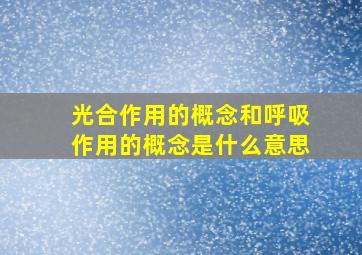 光合作用的概念和呼吸作用的概念是什么意思